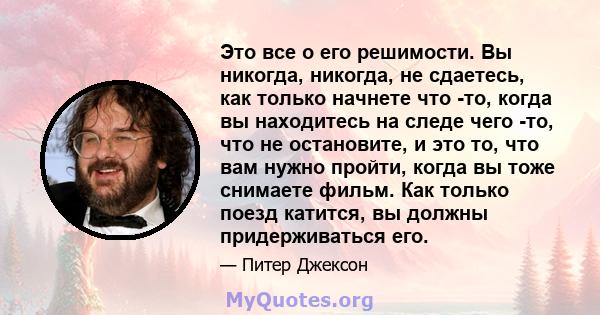 Это все о его решимости. Вы никогда, никогда, не сдаетесь, как только начнете что -то, когда вы находитесь на следе чего -то, что не остановите, и это то, что вам нужно пройти, когда вы тоже снимаете фильм. Как только поезд катится, вы должны придерживаться его.

— Питер Джексон

MyQuotes.org